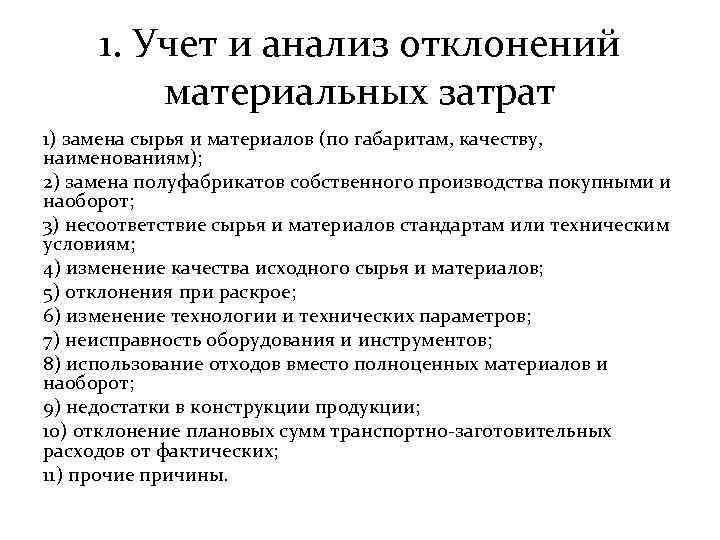 1. Учет и анализ отклонений материальных затрат

1) замена сырья и материалов (по габаритам, качеству, наименованиям);
2) замена полуфабрикатов собственного производства покупными и наоборот;
3) несоответствие сырья и материалов стандартам или техническим условиям;
4) изменение качества исходного сырья и материалов;
5) отклонения при раскрое;
6) изменение технологии и технических параметров;
7) неисправность оборудования и инструментов;
8) использование отходов вместо полноценных материалов и наоборот;
9) недостатки в конструкции продукции;
10) отклонение плановых сумм транспортно-заготовительных расходов от фактических;
11) прочие причины.